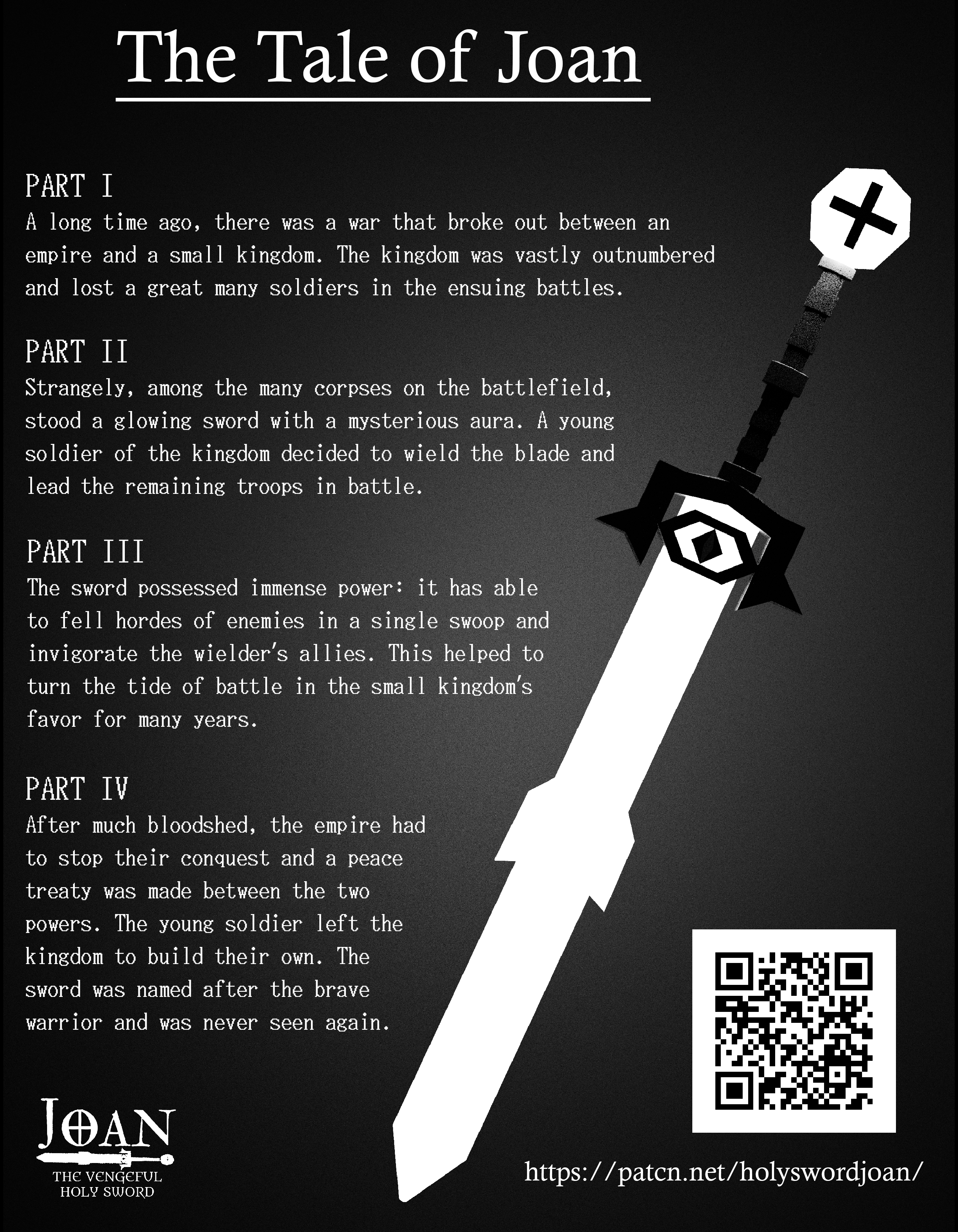 The Tale of Joan

PART I
A long time ago, there was a war that broke out between an empire and a small kingdom. The kingdom was vastly outnumbered and lost a great many soldiers in the ensuing battles.

PART II
Strangely, among the many corpses on the battlefield, stood a glowing sword with a mysterious aura. A young soldier of the kingdom decided to wield the blade and lead the remaining troops in battle.

PART III
The sword possessed immense power: it has able to fell hordes of enemies in a single swoop and invigorate the wielder's allies. This helped to turn the tide of battle in the small kingdom's favor for many years.

PART IV
After much bloodshed, the empire had to stop their conquest and a peace treaty was made between the two powers. The young soldier left the kingdom to build their own. The sword was named after the brave warrior and was never seen again.

JOAN
THE VENGEFUL
HOLY SWORD

https://patcn.net/holyswordjoan/